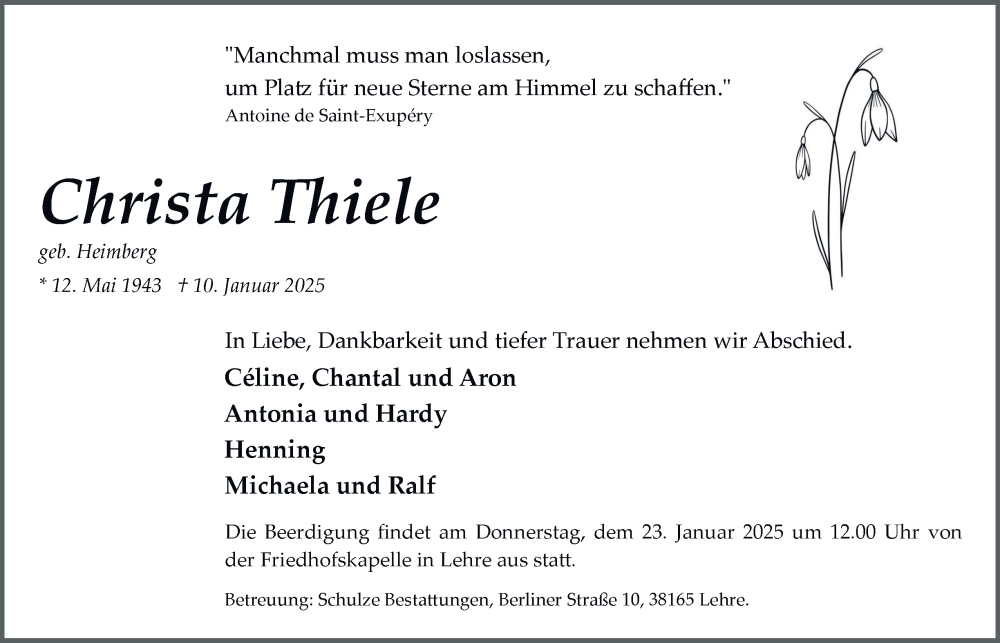 "Manchmal muss man loslassen,
um Platz für neue Sterne am Himmel zu schaffen."
Antoine de Saint-Exupéry

Christa Thiele

geb. Heimberg
* 12. Mai 1943 † 10. Januar 2025

In Liebe, Dankbarkeit und tiefer Trauer nehmen wir Abschied.

Céline, Chantal und Aron
Antonia und Hardy
Henning
Michaela und Ralf

Die Beerdigung findet am Donnerstag, dem 23. Januar 2025 um 12.00 Uhr von der Friedhofskapelle in Lehre aus statt.

Betreuung: Schulze Bestattungen, Berliner Straße 10, 38165 Lehre.